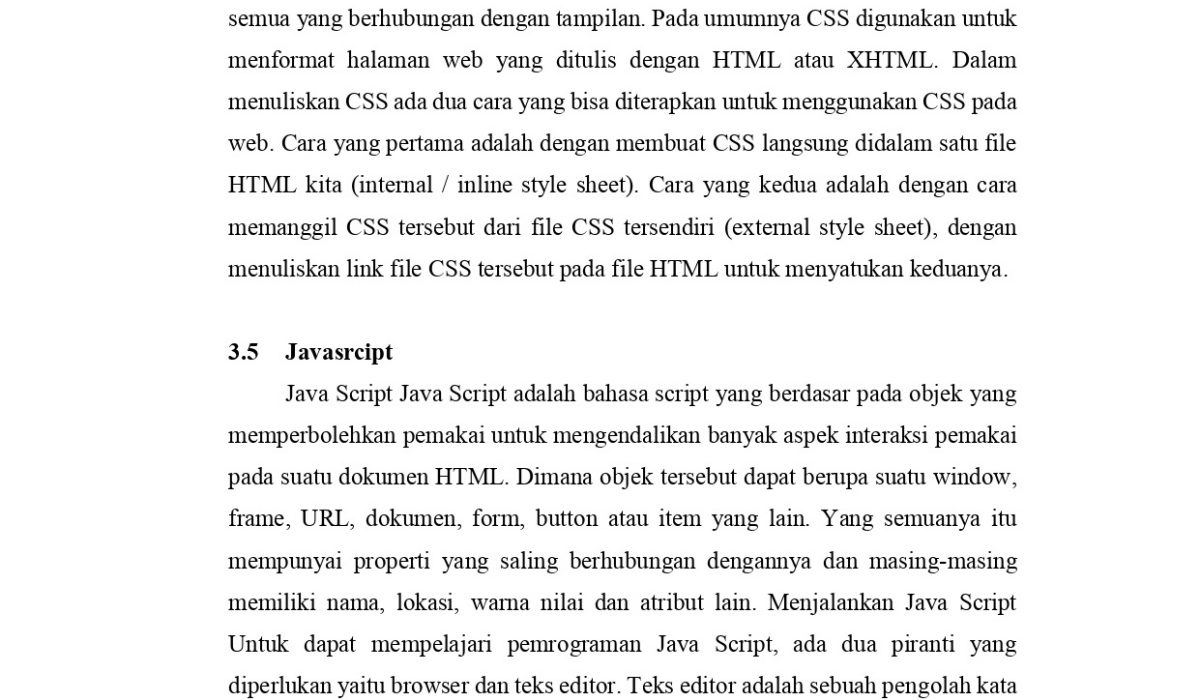 semua yang berhubungan dengan tampilan. Pada umumnya CSS digunakan untuk menformat halaman web yang ditulis dengan HTML atau XHTML. Dalam menuliskan CSS ada dua cara yang bisa diterapkan untuk menggunakan CSS pada web. Cara yang pertama adalah dengan membuat CSS langsung didalam satu file HTML kita (internal / inline style sheet). Cara yang kedua adalah dengan cara memanggil CSS tersebut dari file CSS tersendiri (external style sheet), dengan menuliskan link file CSS tersebut pada file HTML untuk menyatukan keduanya.

3.5 Javasrcipt

Java Script Java Script adalah bahasa script yang berdasar pada objek yang memperbolehkan pemakai untuk mengendalikan banyak aspek interaksi pemakai pada suatu dokumen HTML. Dimana objek tersebut dapat berupa suatu window, frame, URL, dokumen, form, button atau item yang lain. Yang semuanya itu mempunyai properti yang saling berhubungan dengannya dan masing-masing memiliki nama, lokasi, warna nilai dan atribut lain. Menjalankan Java Script Untuk dapat mempelajari pemrograman Java Script, ada dua piranti yang diperlukan yaitu browser dan teks editor. Teks editor adalah sebuah pengolah kata